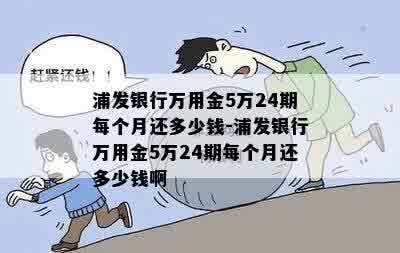 赶紧还钱！！

浦发银行万用金5万24期每个月还多少钱-浦发银行万用金5万24期每个月还多少钱啊